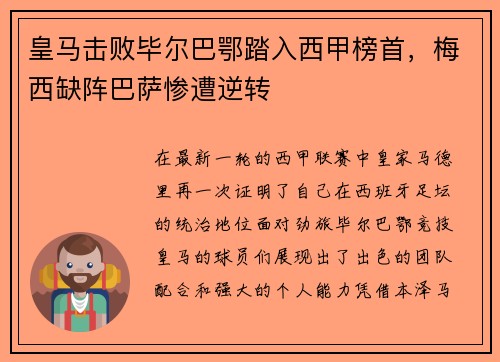 皇马击败毕尔巴鄂踏入西甲榜首，梅西缺阵巴萨惨遭逆转

在最新一轮的西甲联赛中皇家马德里再一次证明了自己在西班牙足坛的统治地位面对劲旅毕尔巴鄂竞技皇马的球员们展现出了出色的团队配合和强大的个人能力凭借本泽马